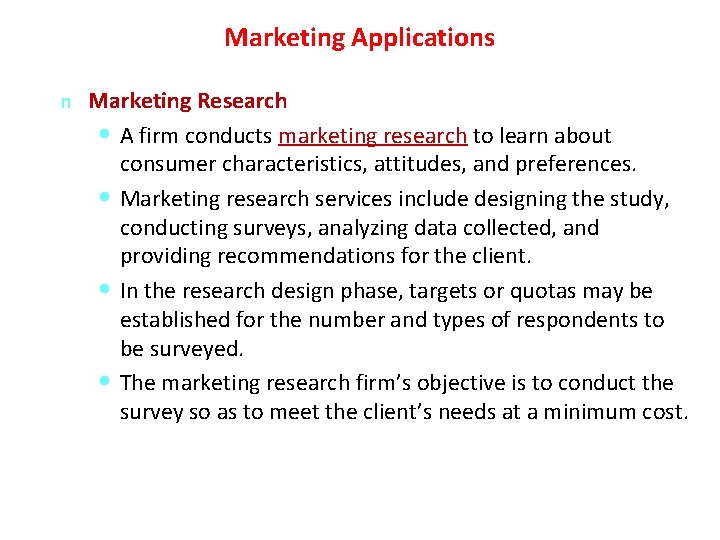 Marketing Applications

n Marketing Research

• A firm conducts marketing research to learn about consumer characteristics, attitudes, and preferences.

• Marketing research services include designing the study, conducting surveys, analyzing data collected, and providing recommendations for the client.

• In the research design phase, targets or quotas may be established for the number and types of respondents to be surveyed.

• The marketing research firm's objective is to conduct the survey so as to meet the client's needs at a minimum cost.